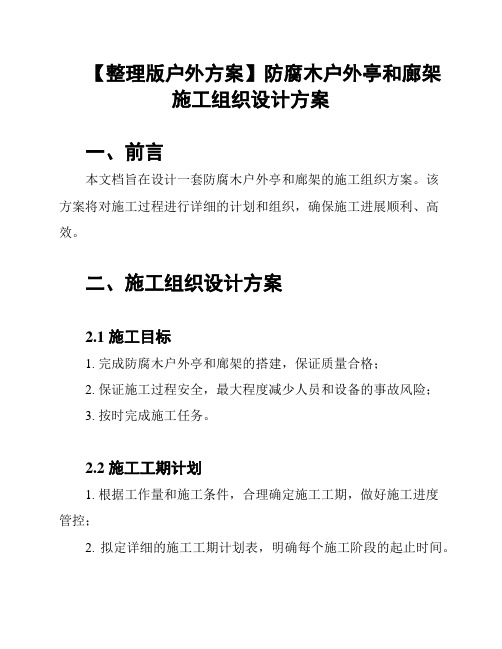 【整理版户外方案】防腐木户外亭和廊架施工组织设计方案

一、前言

本文档旨在设计一套防腐木户外亭和廊架的施工组织方案。该方案将对施工过程进行详细的计划和组织，确保施工进展顺利、高效。

二、施工组织设计方案

2.1 施工目标

1. 完成防腐木户外亭和廊架的搭建，保证质量合格；

2. 保证施工过程安全，最大程度减少人员和设备的事故风险；

3. 按时完成施工任务。

2.2 施工工期计划

1. 根据工作量和施工条件，合理确定施工工期，做好施工进度管控；

2. 拟定详细的施工工期计划表，明确每个施工阶段的起止时间。